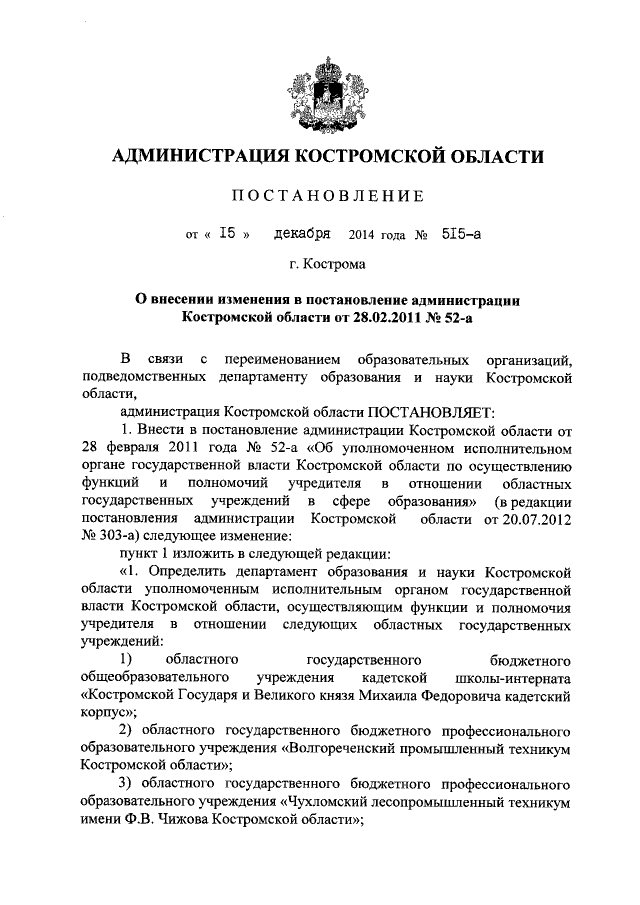 АДМИНИСТРАЦИЯ КОСТРОМСКОЙ ОБЛАСТИ

ПОСТАНОВЛЕНИЕ

от « 15 » декабря 2014 года № 515-а

г. Кострома

О внесении изменения в постановление администрации Костромской области от 28.02.2011 № 52-а

В связи с переименованием образовательных организаций, подведомственных департаменту образования и науки Костромской области,

администрация Костромской области ПОСТАНОВЛЯЕТ:

1. Внести в постановление администрации Костромской области от 28 февраля 2011 года № 52-а «Об уполномоченном исполнительном органе государственной власти Костромской области по осуществлению функций и полномочий учредителя в отношении областных государственных учреждений в сфере образования» (в редакции постановления администрации Костромской области от 20.07.2012 № 303-а) следующее изменение:

пункт 1 изложить в следующей редакции:

«1. Определить департамент образования и науки Костромской области уполномоченным исполнительным органом государственной власти Костромской области, осуществляющим функции и полномочия учредителя в отношении следующих областных государственных учреждений:

1) областного государственного бюджетного общеобразовательного учреждения кадетской школы-интерната «Костромской Государя и Великого князя Михаила Федоровича кадетский корпус»;

2) областного государственного бюджетного профессионального образовательного учреждения «Волгореченский промышленный техникум Костромской области»;

3) областного государственного бюджетного профессионального образовательного учреждения «Чухломский лесопромышленный техникум имени Ф.В. Чижова Костромской области»;